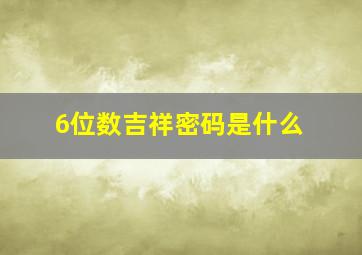 6位数吉祥密码是什么